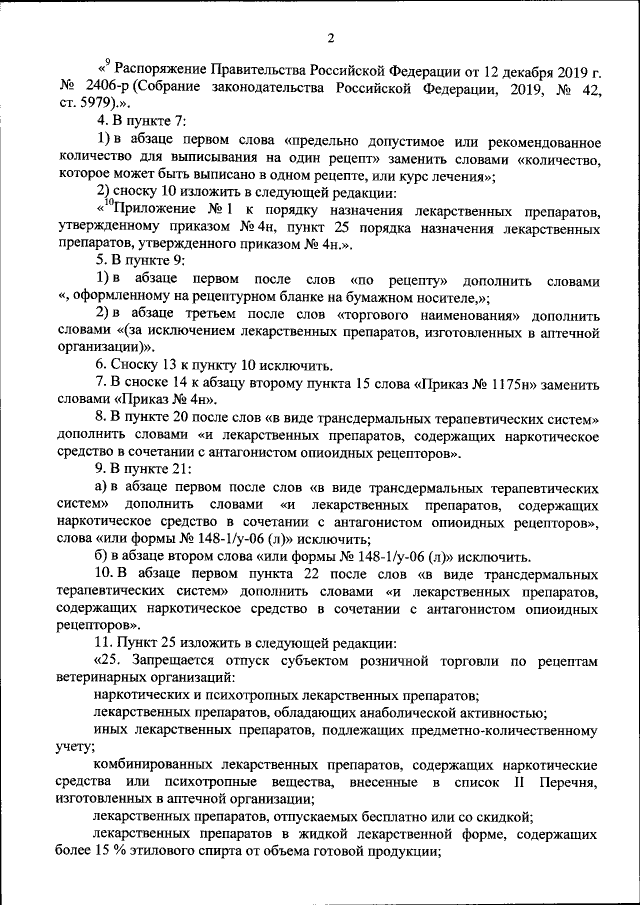 2

«$^{9}$ Распоряжение Правительства Российской Федерации от 12 декабря 2019 г. № 2406-р (Собрание законодательства Российской Федерации, 2019, № 42, ст. 5979).».

4. В пункте 7:

1) в абзаце первом слова «предельно допустимое или рекомендованное количество для выписывания на один рецепт» заменить словами «количество, которое может быть выписано в одном рецепте, или курс лечения»;

2) сноску 10 изложить в следующей редакции:

«$^{10}$Приложение № 1 к порядку назначения лекарственных препаратов, утвержденному приказом № 4н, пункт 25 порядка назначения лекарственных препаратов, утвержденного приказом № 4н.».

5. В пункте 9:

1) в абзаце первом после слов «по рецепту» дополнить словами «, оформленному на рецептурном бланке на бумажном носителе,»;

2) в абзаце третьем после слов «торгового наименования» дополнить словами «(за исключением лекарственных препаратов, изготовленных в аптечной организации)».

6. Сноску 13 к пункту 10 исключить.

7. В сноске 14 к абзацу второму пункта 15 слова «Приказ № 1175н» заменить словами «Приказ № 4н».

8. В пункте 20 после слов «в виде трансдермальных терапевтических систем» дополнить словами «и лекарственных препаратов, содержащих наркотическое средство в сочетании с антагонистом опиоидных рецепторов».

9. В пункте 21:

а) в абзаце первом после слов «в виде трансдермальных терапевтических систем» дополнить словами «и лекарственных препаратов, содержащих наркотическое средство в сочетании с антагонистом опиоидных рецепторов», слова «или формы № 148-1/у-06 (л)» исключить;

б) в абзаце втором слова «или формы № 148-1/у-06 (л)» исключить.

10. В абзаце первом пункта 22 после слов «в виде трансдермальных терапевтических систем» дополнить словами «и лекарственных препаратов, содержащих наркотическое средство в сочетании с антагонистом опиоидных рецепторов».

11. Пункт 25 изложить в следующей редакции:

«25. Запрещается отпуск субъектом розничной торговли по рецептам ветеринарных организаций:

наркотических и психотропных лекарственных препаратов;

лекарственных препаратов, обладающих анаболической активностью;

иных лекарственных препаратов, подлежащих предметно-количественному учету;

комбинированных лекарственных препаратов, содержащих наркотические средства или психотропные вещества, внесенные в список II Перечня, изготовленных в аптечной организации;

лекарственных препаратов, отпускаемых бесплатно или со скидкой;

лекарственных препаратов в жидкой лекарственной форме, содержащих более 15 % этилового спирта от объема готовой продукции;